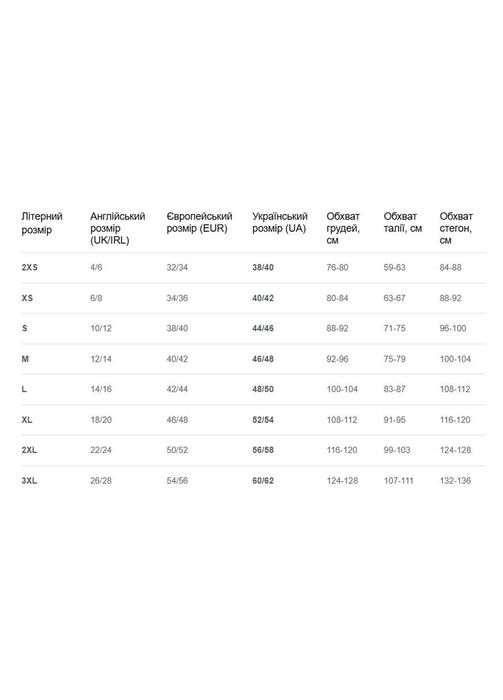 | Літерний розмір | Англійський розмір (UK/IRL) | Європейський розмір (EUR) | Український розмір (UA) | Обхват грудей, см | Обхват талії, см | Обхват стегон, см |
|---|---|---|---|---|---|---|
| 2XS | 4/6 | 32/34 | 38/40 | 76-80 | 59-63 | 84-88 |
| XS | 6/8 | 34/36 | 40/42 | 80-84 | 63-67 | 88-92 |
| S | 10/12 | 38/40 | 44/46 | 88-92 | 71-75 | 96-100 |
| M | 12/14 | 40/42 | 46/48 | 92-96 | 75-79 | 100-104 |
| L | 14/16 | 42/44 | 48/50 | 100-104 | 83-87 | 108-112 |
| XL | 18/20 | 46/48 | 52/54 | 108-112 | 91-95 | 116-120 |
| 2XL | 22/24 | 50/52 | 56/58 | 116-120 | 99-103 | 124-128 |
| 3XL | 26/28 | 54/56 | 60/62 | 124-128 | 107-111 | 132-136 |